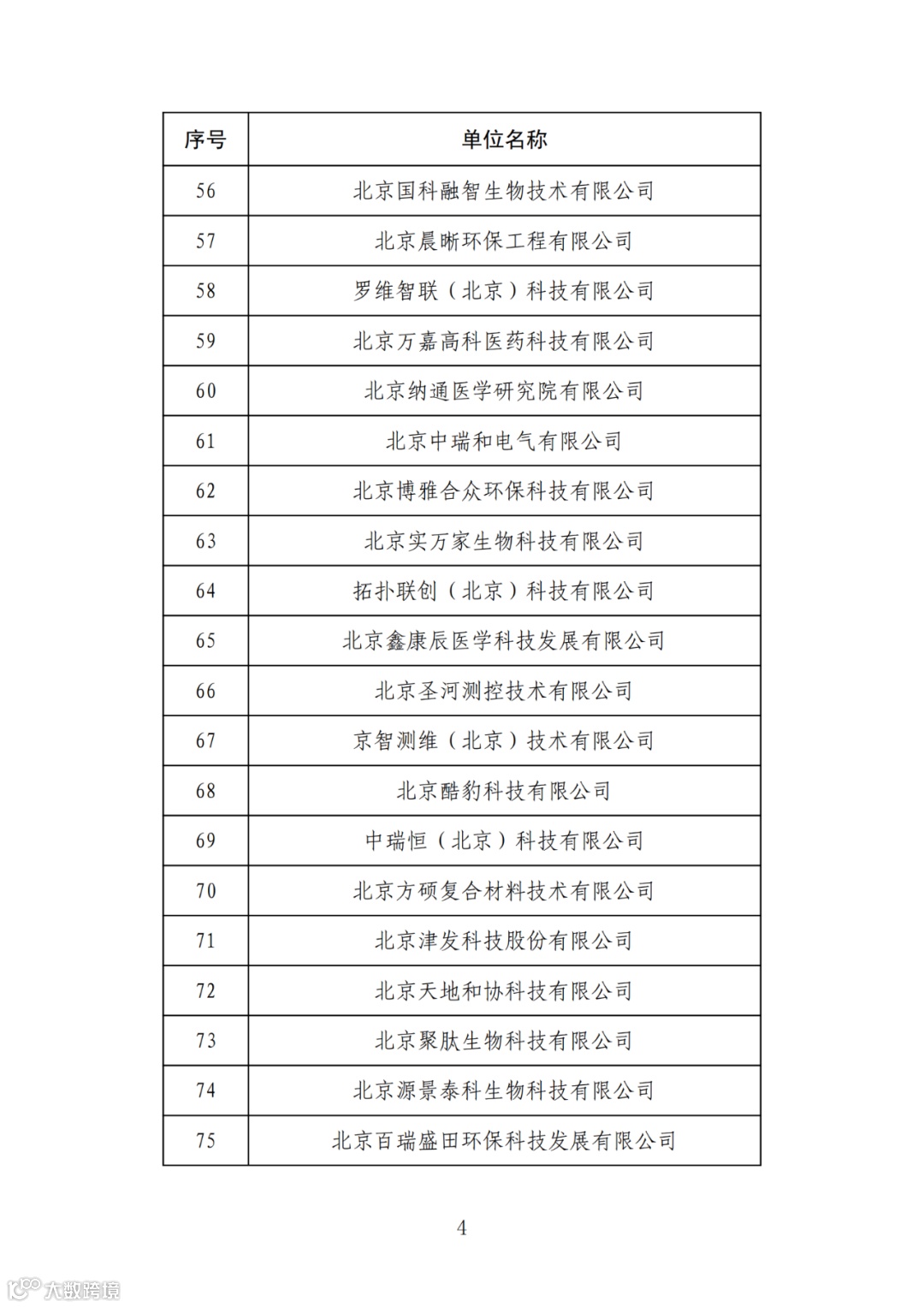 | 序号 | 单位名称 |
|---|---|
| 56 | 北京国科融智生物技术有限公司 |
| 57 | 北京晨晰环保工程有限公司 |
| 58 | 罗维智联（北京）科技有限公司 |
| 59 | 北京万嘉高科医药科技有限公司 |
| 60 | 北京纳通医学研究院有限公司 |
| 61 | 北京中瑞和电气有限公司 |
| 62 | 北京博雅合众环保科技有限公司 |
| 63 | 北京实万家生物科技有限公司 |
| 64 | 拓扑联创（北京）科技有限公司 |
| 65 | 北京鑫康辰医学科技发展有限公司 |
| 66 | 北京圣河测控技术有限公司 |
| 67 | 京智测维（北京）技术有限公司 |
| 68 | 北京酷豹科技有限公司 |
| 69 | 中瑞恒（北京）科技有限公司 |
| 70 | 北京方硕复合材料技术有限公司 |
| 71 | 北京津发科技股份有限公司 |
| 72 | 北京天地和协科技有限公司 |
| 73 | 北京聚肽生物科技有限公司 |
| 74 | 北京源景泰科生物科技有限公司 |
| 75 | 北京百瑞盛田环保科技发展有限公司 |

4

大数跨境